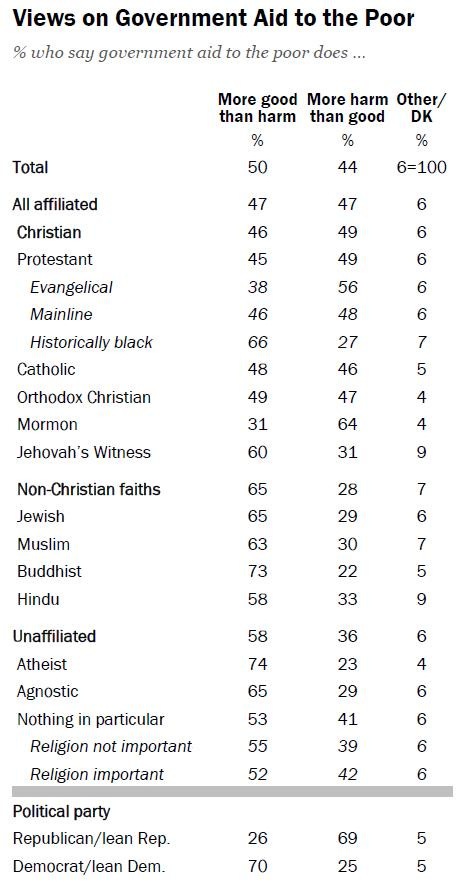 Views on Government Aid to the Poor

% who say government aid to the poor does ...

| | More good than harm | More harm than good | Other/ DK |
|---|---|---|---|
| | % | % | % |
| Total | 50 | 44 | 6=100 |
| All affiliated | 47 | 47 | 6 |
| Christian | 46 | 49 | 6 |
| Protestant | 45 | 49 | 6 |
| Evangelical | 38 | 56 | 6 |
| Mainline | 46 | 48 | 6 |
| Historically black | 66 | 27 | 7 |
| Catholic | 48 | 46 | 5 |
| Orthodox Christian | 49 | 47 | 4 |
| Mormon | 31 | 64 | 4 |
| Jehovah's Witness | 60 | 31 | 9 |
| Non-Christian faiths | 65 | 28 | 7 |
| Jewish | 65 | 29 | 6 |
| Muslim | 63 | 30 | 7 |
| Buddhist | 73 | 22 | 5 |
| Hindu | 58 | 33 | 9 |
| Unaffiliated | 58 | 36 | 6 |
| Atheist | 74 | 23 | 4 |
| Agnostic | 65 | 29 | 6 |
| Nothing in particular | 53 | 41 | 6 |
| Religion not important | 55 | 39 | 6 |
| Religion important | 52 | 42 | 6 |
| Political party | | | |
| Republican/lean Rep. | 26 | 69 | 5 |
| Democrat/lean Dem. | 70 | 25 | 5 |